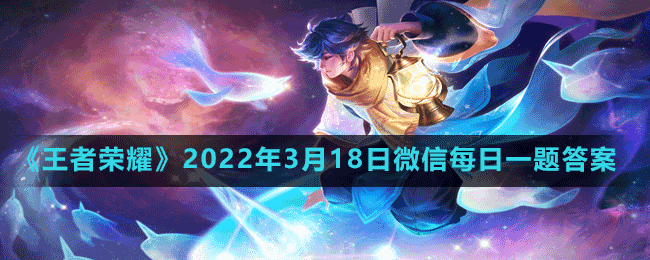 《王者荣耀》2022年3月18日微信每日一题答案